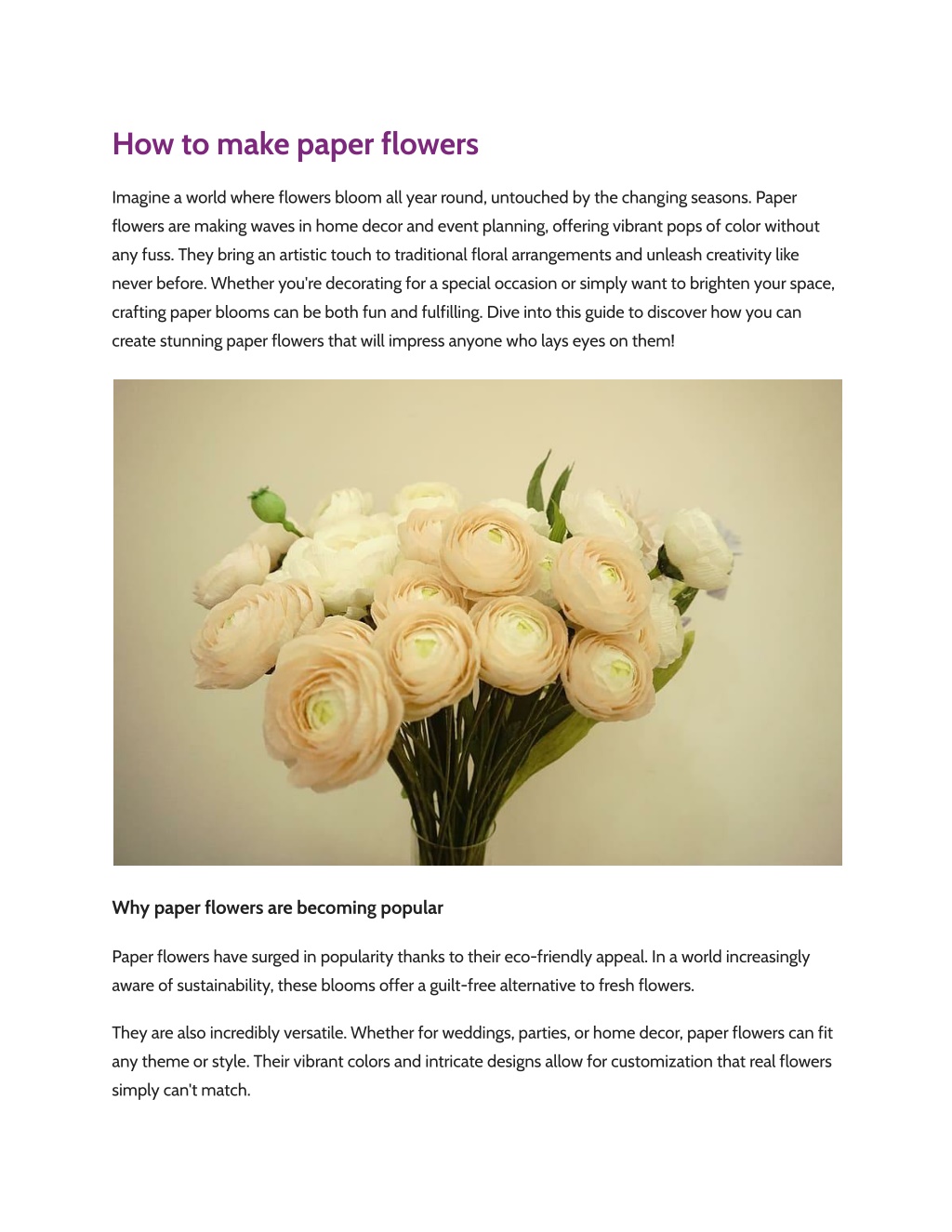 How to make paper flowers

Imagine a world where flowers bloom all year round, untouched by the changing seasons. Paper flowers are making waves in home decor and event planning, offering vibrant pops of color without any fuss. They bring an artistic touch to traditional floral arrangements and unleash creativity like never before. Whether you're decorating for a special occasion or simply want to brighten your space, crafting paper blooms can be both fun and fulfilling. Dive into this guide to discover how you can create stunning paper flowers that will impress anyone who lays eyes on them!

Why paper flowers are becoming popular

Paper flowers have surged in popularity thanks to their eco-friendly appeal. In a world increasingly aware of sustainability, these blooms offer a guilt-free alternative to fresh flowers.

They are also incredibly versatile. Whether for weddings, parties, or home decor, paper flowers can fit any theme or style. Their vibrant colors and intricate designs allow for customization that real flowers simply can't match.